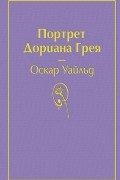 Портрет Дориана Грея

—

Оскар Уайльд